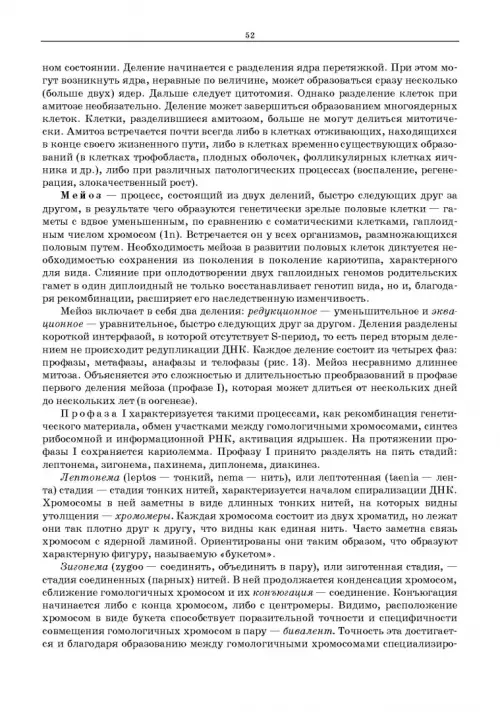 52

ном состоянии. Деление начинается с разделения ядра перетяжкой. При этом могут возникнуть ядра, неравные по величине, может образоваться сразу несколько (больше двух) ядер. Дальше следует цитотомия. Однако разделение клеток при амитозе необязательно. Деление может завершиться образованием многоядерных клеток. Клетки, разделившиеся амитозом, больше не могут делиться митотически. Амитоз встречается почти всегда либо в клетках отживающих, находящихся в конце своего жизненного пути, либо в клетках временно существующих образований (в клетках трофобласта, плодных оболочек, фолликулярных клетках яичника и др.), либо при различных патологических процессах (воспаление, регенерация, злокачественный рост).

Мейоз — процесс, состоящий из двух делений, быстро следующих друг за другом, в результате чего образуются генетически зрелые половые клетки — гаметы с вдвое уменьшенным, по сравнению с соматическими клетками, гаплоидным числом хромосом (1n). Встречается он у всех организмов, размножающихся половым путем. Необходимость мейоза в развитии половых клеток диктуется необходимостью сохранения из поколения в поколение кариотипа, характерного для вида. Слияние при оплодотворении двух гаплоидных геномов родительских гамет в один диплоидный не только восстанавливает генотип вида, но и, благодаря рекомбинации, расширяет его наследственную изменчивость.

Мейоз включает в себя два деления: редукционное — уменьшительное и эквационное — уравнительное, быстро следующих друг за другом. Деления разделены короткой интерфазой, в которой отсутствует S-период, то есть перед вторым делением не происходит редупликации ДНК. Каждое деление состоит из четырех фаз: профазы, метафазы, анафазы и телофазы (рис. 13). Мейоз несравнимо длиннее митоза. Объясняется это сложностью и длительностью преобразований в профазе первого деления мейоза (профазе I), которая может длиться от нескольких дней до нескольких лет (в оогенезе).

Профаза I характеризуется такими процессами, как рекомбинация генетического материала, обмен участками между гомологичными хромосомами, синтез рибосомной и информационной РНК, активация ядрышек. На протяжении профазы I сохраняется кариолемма. Профазу I принято разделять на пять стадий: лептонема, зигонема, пахинема, диплонема, диакинез.

Лептонема (leptos — тонкий, nema — нить), или лептотенная (taenia — лента) стадия — стадия тонких нитей, характеризуется началом спирализации ДНК. Хромосомы в ней заметны в виде длинных тонких нитей, на которых видны утолщения — хромомеры. Каждая хромосома состоит из двух хроматид, но лежат они так плотно друг к другу, что видны как единая нить. Часто заметна связь хромосом с ядерной ламиной. Ориентированы они таким образом, что образуют характерную фигуру, называемую «букетом».

Зигонема (zygoo — соединять, объединять в пару), или зиготенная стадия, — стадия соединенных (парных) нитей. В ней продолжается конденсация хромосом, сближение гомологичных хромосом и их конъюгация — соединение. Конъюгация начинается либо с конца хромосом, либо с центромеры. Видимо, расположение хромосом в виде букета способствует поразительной точности и специфичности совмещения гомологичных хромосом в пару — бивалент. Точность эта достигается и благодаря образованию между гомологичными хромосомами специализиро-